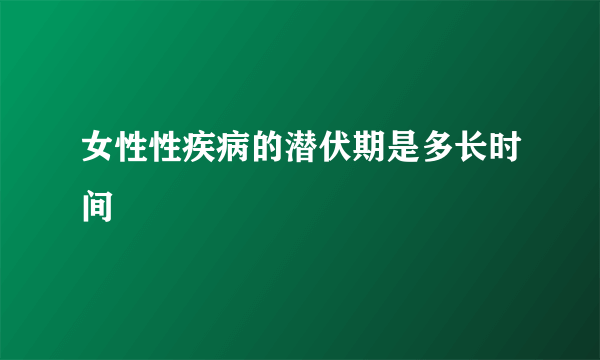 女性性疾病的潜伏期是多长时间